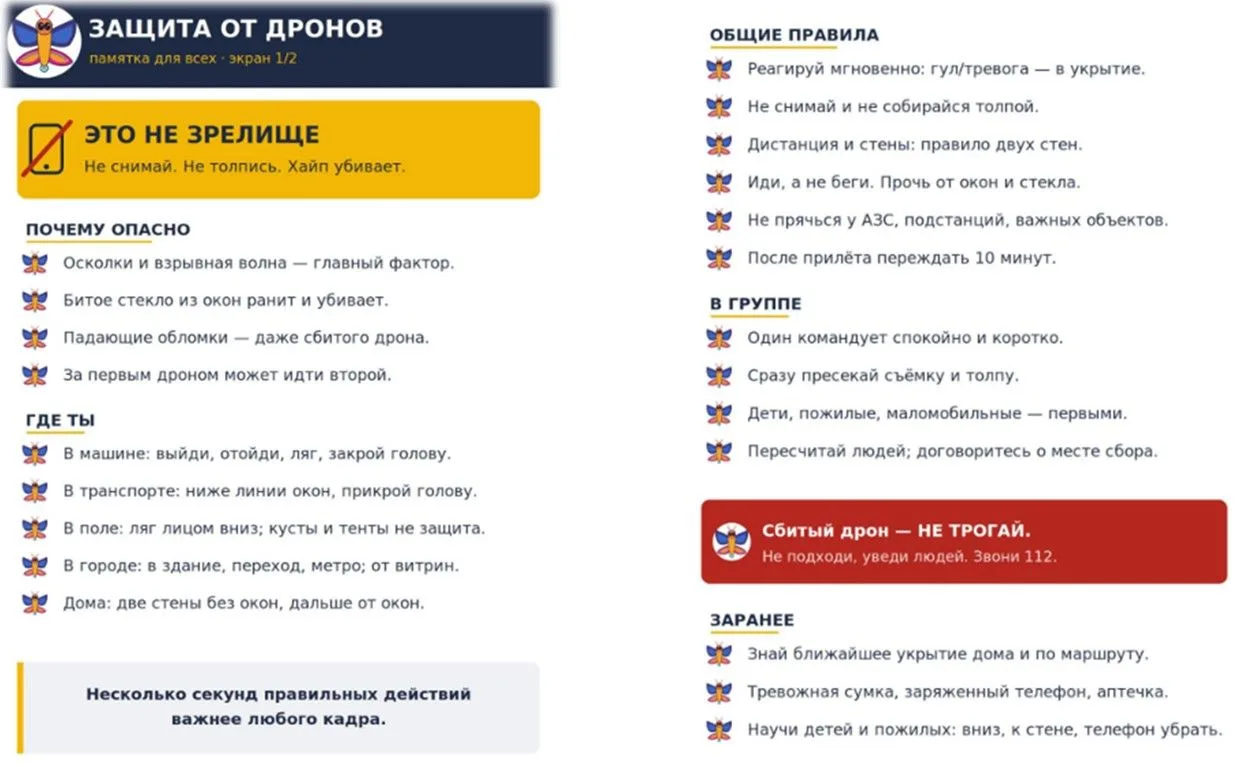 ЗАЩИТА ОТ ДРОНОВ
памятка для всех · экран 1/2

ЭТО НЕ ЗРЕЛИЩЕ
Не снимай. Не толпись. Хайп убивает.

ПОЧЕМУ ОПАСНО
Осколки и взрывная волна — главный фактор.
Битое стекло из окон ранит и убивает.
Падающие обломки — даже сбитого дрона.
За первым дроном может идти второй.

ГДЕ ТЫ
В машине: выйди, отойди, ляг, закрой голову.
В транспорте: ниже линии окон, прикрой голову.
В поле: ляг лицом вниз; кусты и тенты не защита.
В городе: в здание, переход, метро; от витрин.
Дома: две стены без окон, дальше от окон.

Несколько секунд правильных действий важнее любого кадра.

ОБЩИЕ ПРАВИЛА
Реагируй мгновенно: гул/тревога — в укрытие.
Не снимай и не собирайся толпой.
Дистанция и стены: правило двух стен.
Иди, а не беги. Прочь от окон и стекла.
Не прячься у АЗС, подстанций, важных объектов.
После прилёта переждать 10 минут.

В ГРУППЕ
Один командует спокойно и коротко.
Сразу пресекай съёмку и толпу.
Дети, пожилые, маломобильные — первыми.
Пересчитай людей; договоритесь о месте сбора.

Сбитый дрон — НЕ ТРОГАЙ.
Не подходи, уведи людей. Звони 112.

ЗАРАНЕЕ
Знай ближайшее укрытие дома и по маршруту.
Тревожная сумка, заряженный телефон, аптечка.
Научи детей и пожилых: вниз, к стене, телефон убрать.